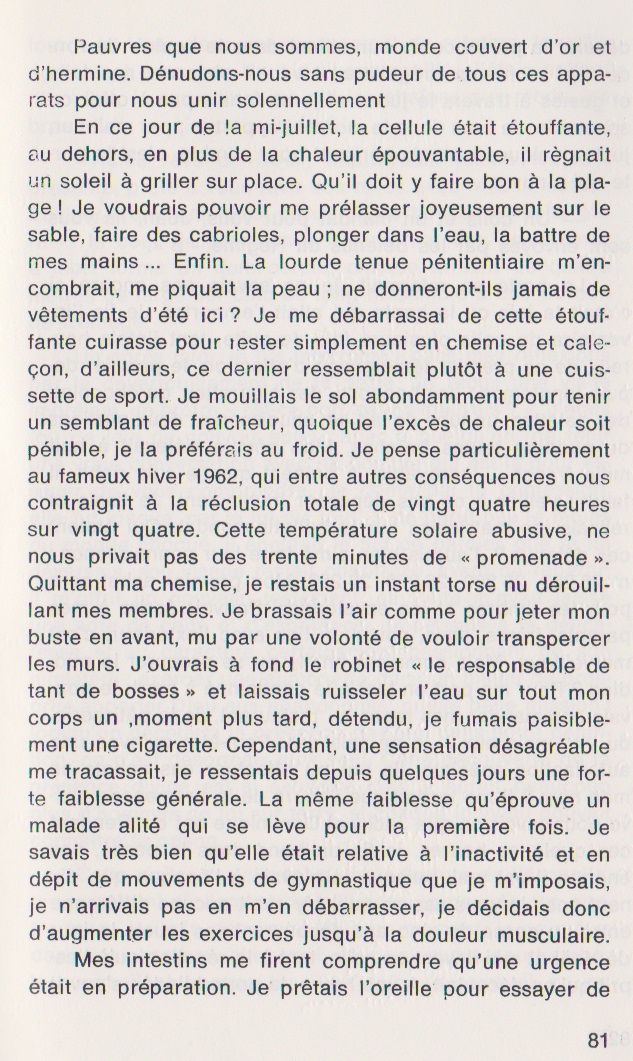 Pauvres que nous sommes, monde couvert d'or et d'hermine. Dénudons-nous sans pudeur de tous ces apparats pour nous unir solennellement

En ce jour de la mi-juillet, la cellule était étouffante, au dehors, en plus de la chaleur épouvantable, il règnait un soleil à griller sur place. Qu'il doit y faire bon à la plage ! Je voudrais pouvoir me prélasser joyeusement sur le sable, faire des cabrioles, plonger dans l'eau, la battre de mes mains ... Enfin. La lourde tenue pénitentiaire m'encombrait, me piquait la peau ; ne donneront-ils jamais de vêtements d'été ici ? Je me débarrassai de cette étouffante cuirasse pour rester simplement en chemise et caleçon, d'ailleurs, ce dernier ressemblait plutôt à une cuissette de sport. Je mouillais le sol abondamment pour tenir un semblant de fraîcheur, quoique l'excès de chaleur soit pénible, je la préférais au froid. Je pense particulièrement au fameux hiver 1962, qui entre autres conséquences nous contraignit à la réclusion totale de vingt quatre heures sur vingt quatre. Cette température solaire abusive, ne nous privait pas des trente minutes de « promenade ». Quittant ma chemise, je restais un instant torse nu dérouillant mes membres. Je brassais l'air comme pour jeter mon buste en avant, mu par une volonté de vouloir transpercer les murs. J'ouvrais à fond le robinet « le responsable de tant de bosses » et laissais ruisseler l'eau sur tout mon corps un ,moment plus tard, détendu, je fumais paisiblement une cigarette. Cependant, une sensation désagréable me tracassait, je ressentais depuis quelques jours une forte faiblesse générale. La même faiblesse qu'éprouve un malade alité qui se lève pour la première fois. Je savais très bien qu'elle était relative à l'inactivité et en dépit de mouvements de gymnastique que je m'imposais, je n'arrivais pas en m'en débarrasser, je décidais donc d'augmenter les exercices jusqu'à la douleur musculaire.

Mes intestins me firent comprendre qu'une urgence était en préparation. Je prêtais l'oreille pour essayer de

81